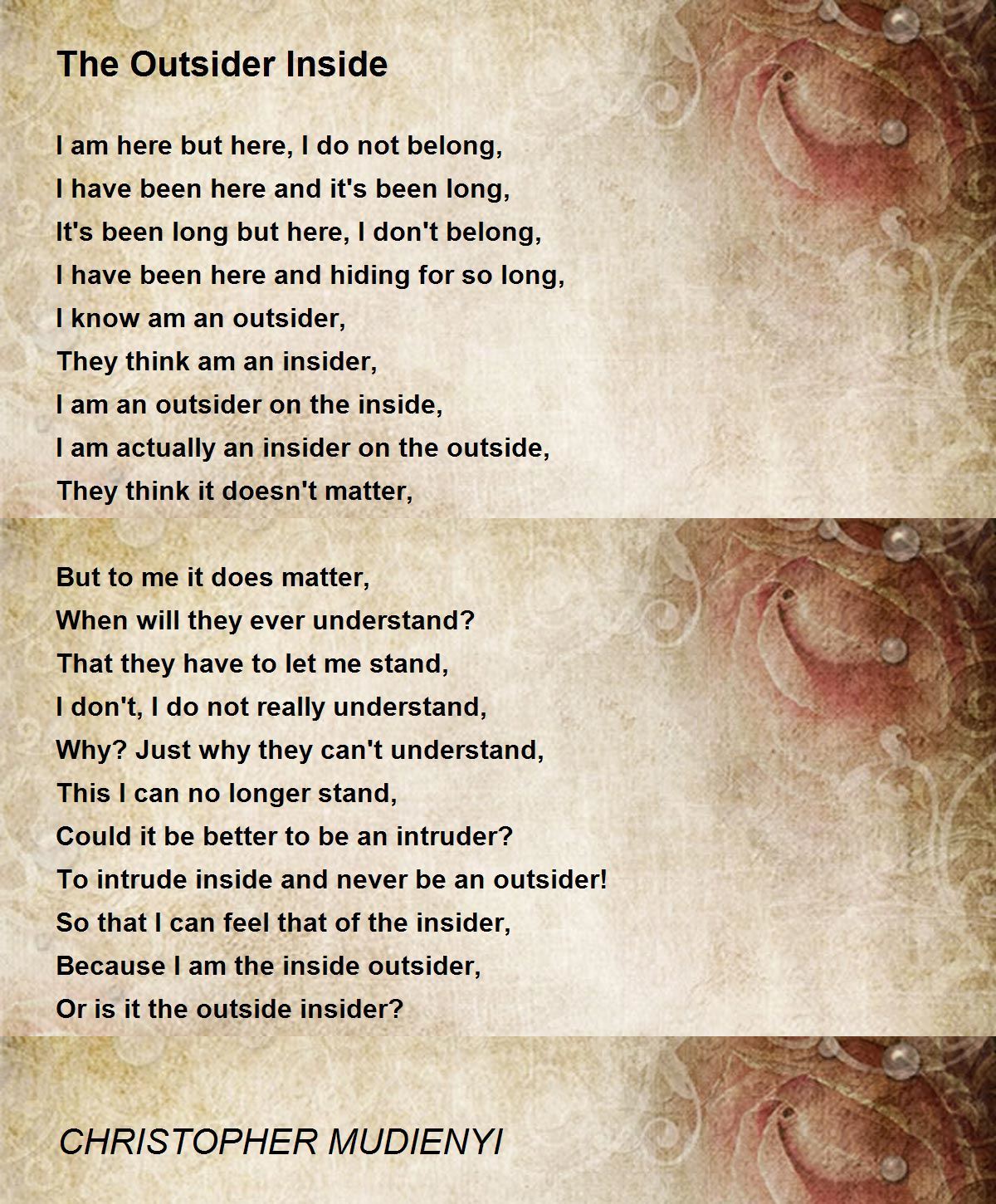 The Outsider Inside

I am here but here, I do not belong,
I have been here and it's been long,
It's been long but here, I don't belong,
I have been here and hiding for so long,
I know am an outsider,
They think am an insider,
I am an outsider on the inside,
I am actually an insider on the outside,
They think it doesn't matter,

But to me it does matter,
When will they ever understand?
That they have to let me stand,
I don't, I do not really understand,
Why? Just why they can't understand,
This I can no longer stand,
Could it be better to be an intruder?
To intrude inside and never be an outsider!
So that I can feel that of the insider,
Because I am the inside outsider,
Or is it the outside insider?

CHRISTOPHER MUDIENYI